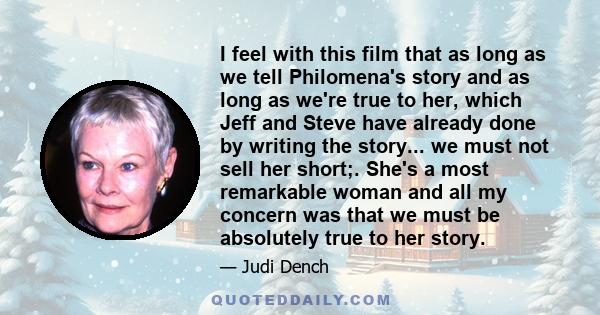 I feel with this film that as long as we tell Philomena's story and as long as we're true to her, which Jeff and Steve have already done by writing the story... we must not sell her short;. She's a most remarkable woman and all my concern was that we must be absolutely true to her story.

— Judi Dench

QUOTEDDAILY.COM